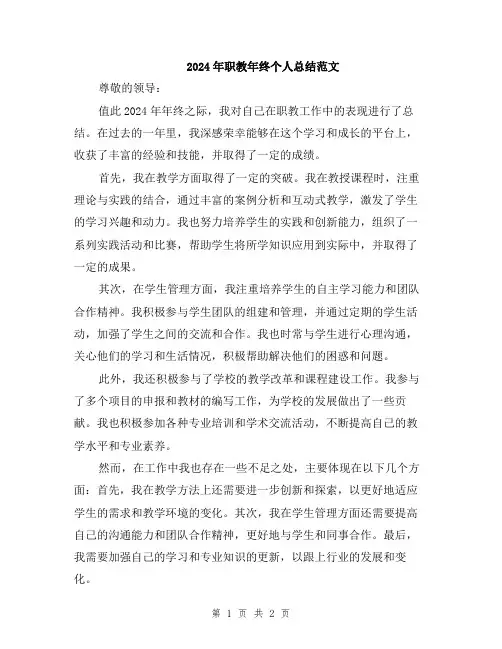 2024年职教年终个人总结范文

尊敬的领导：

值此2024年年终之际，我对自己在职教工作中的表现进行了总结。在过去的一年里，我深感荣幸能够在这个学习和成长的平台上，收获了丰富的经验和技能，并取得了一定的成绩。

首先，我在教学方面取得了一定的突破。我在教授课程时，注重理论与实践的结合，通过丰富的案例分析和互动式教学，激发了学生的学习兴趣和动力。我也努力培养学生的实践和创新能力，组织了一系列实践活动和比赛，帮助学生将所学知识应用到实际中，并取得了一定的成果。

其次，在学生管理方面，我注重培养学生的自主学习能力和团队合作精神。我积极参与学生团队的组建和管理，并通过定期的学生活动，加强了学生之间的交流和合作。我也时常与学生进行心理沟通，关心他们的学习和生活情况，积极帮助解决他们的困惑和问题。

此外，我还积极参与了学校的教学改革和课程建设工作。我参与了多个项目的申报和教材的编写工作，为学校的发展做出了一些贡献。我也积极参加各种专业培训和学术交流活动，不断提高自己的教学水平和专业素养。

然而，在工作中我也存在一些不足之处，主要体现在以下几个方面：首先，我在教学方法上还需要进一步创新和探索，以更好地适应学生的需求和教学环境的变化。其次，我在学生管理方面还需要提高自己的沟通能力和团队合作精神，更好地与学生和同事合作。最后，我需要加强自己的学习和专业知识的更新，以跟上行业的发展和变化。

第 1 页 共 2 页